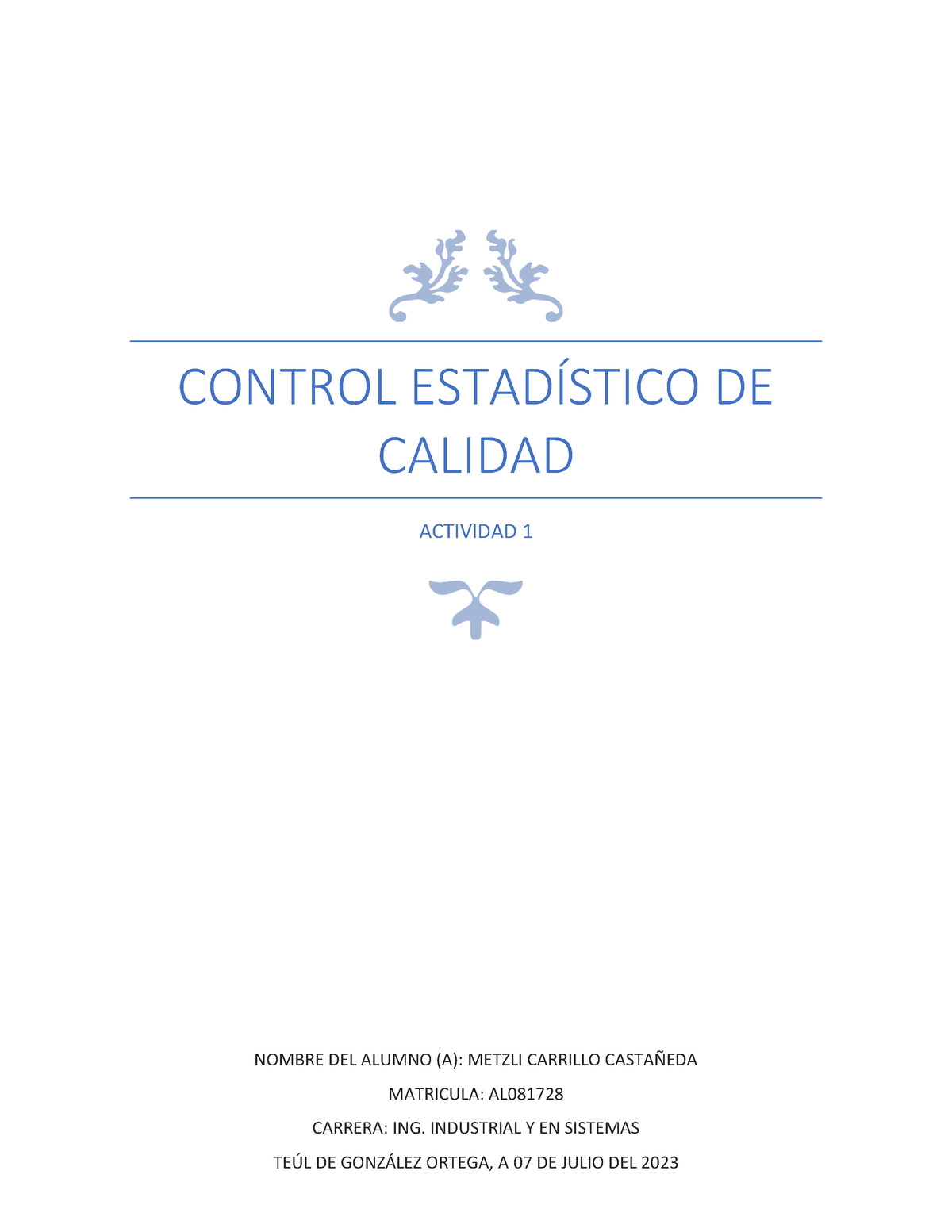 CONTROL ESTADÍSTICO DE CALIDAD

ACTIVIDAD 1

NOMBRE DEL ALUMNO (A): METZLI CARRILLO CASTAÑEDA

MATRICULA: AL081728

CARRERA: ING. INDUSTRIAL Y EN SISTEMAS

TEÚL DE GONZÁLEZ ORTEGA, A 07 DE JULIO DEL 2023